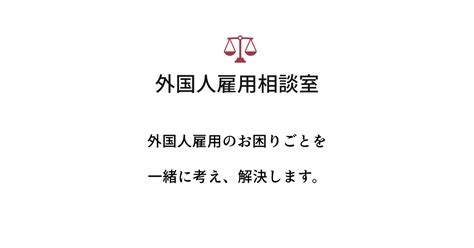 外国人雇用相談室

外国人雇用のお困りごとを

一緒に考え、解決します。